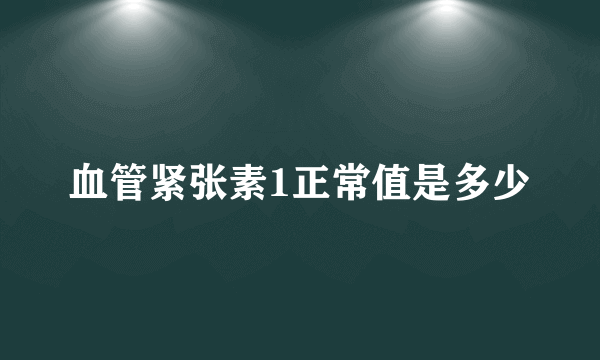 血管紧张素1正常值是多少